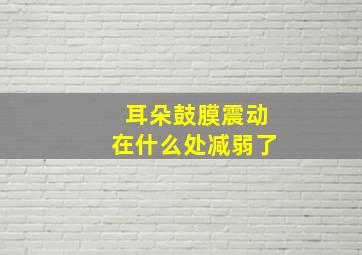 耳朵鼓膜震动
在什么处减弱了